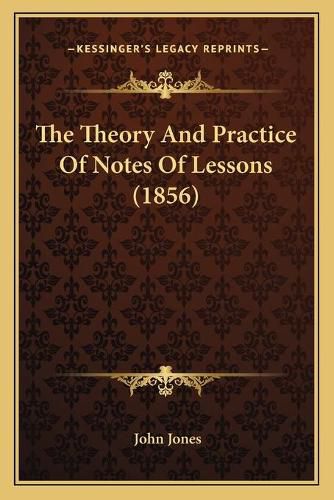 —KESSINGER'S LEGACY REPRINTS—

The Theory And Practice Of Notes Of Lessons (1856)

John Jones